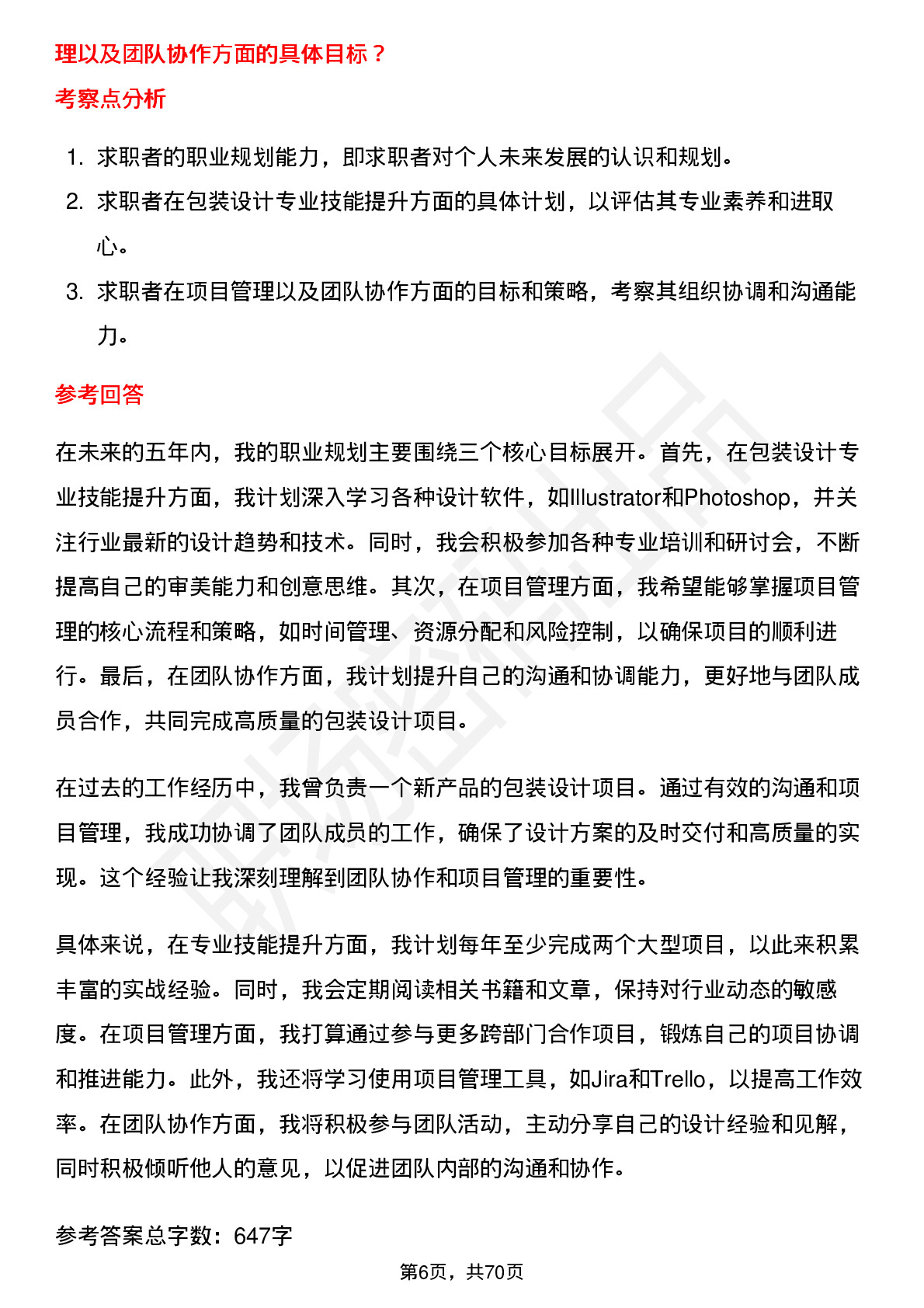 理以及团队协作方面的具体目标？

考察点分析

1. 求职者的职业规划能力，即求职者对个人未来发展的认识和规划。
2. 求职者在包装设计专业技能提升方面的具体计划，以评估其专业素养和进取心。
3. 求职者在项目管理以及团队协作方面的目标和策略，考察其组织协调和沟通能力。

参考回答

在未来的五年内，我的职业规划主要围绕三个核心目标展开。首先，在包装设计专业技能提升方面，我计划深入学习各种设计软件，如Illustrator和Photoshop，并关注行业最新的设计趋势和技术。同时，我会积极参加各种专业培训和研讨会，不断提高自己的审美能力和创意思维。其次，在项目管理方面，我希望能够掌握项目管理的核心流程和策略，如时间管理、资源分配和风险控制，以确保项目的顺利进行。最后，在团队协作方面，我计划提升自己的沟通和协调能力，更好地与团队成员合作，共同完成高质量的包装设计项目。

在过去的工作经历中，我曾负责一个新产品的包装设计项目。通过有效的沟通和项目管理，我成功协调了团队成员的工作，确保了设计方案的及时交付和高质量的实现。这个经验让我深刻理解到团队协作和项目管理的重要性。

具体来说，在专业技能提升方面，我计划每年至少完成两个大型项目，以此来积累丰富的实战经验。同时，我会定期阅读相关书籍和文章，保持对行业动态的敏感度。在项目管理方面，我打算通过参与更多跨部门合作项目，锻炼自己的项目协调和推进能力。此外，我还将学习使用项目管理工具，如Jira和Trello，以提高工作效率。在团队协作方面，我将积极参与团队活动，主动分享自己的设计经验和见解，同时积极倾听他人的意见，以促进团队内部的沟通和协作。

参考答案总字数：647字

第6页，共70页